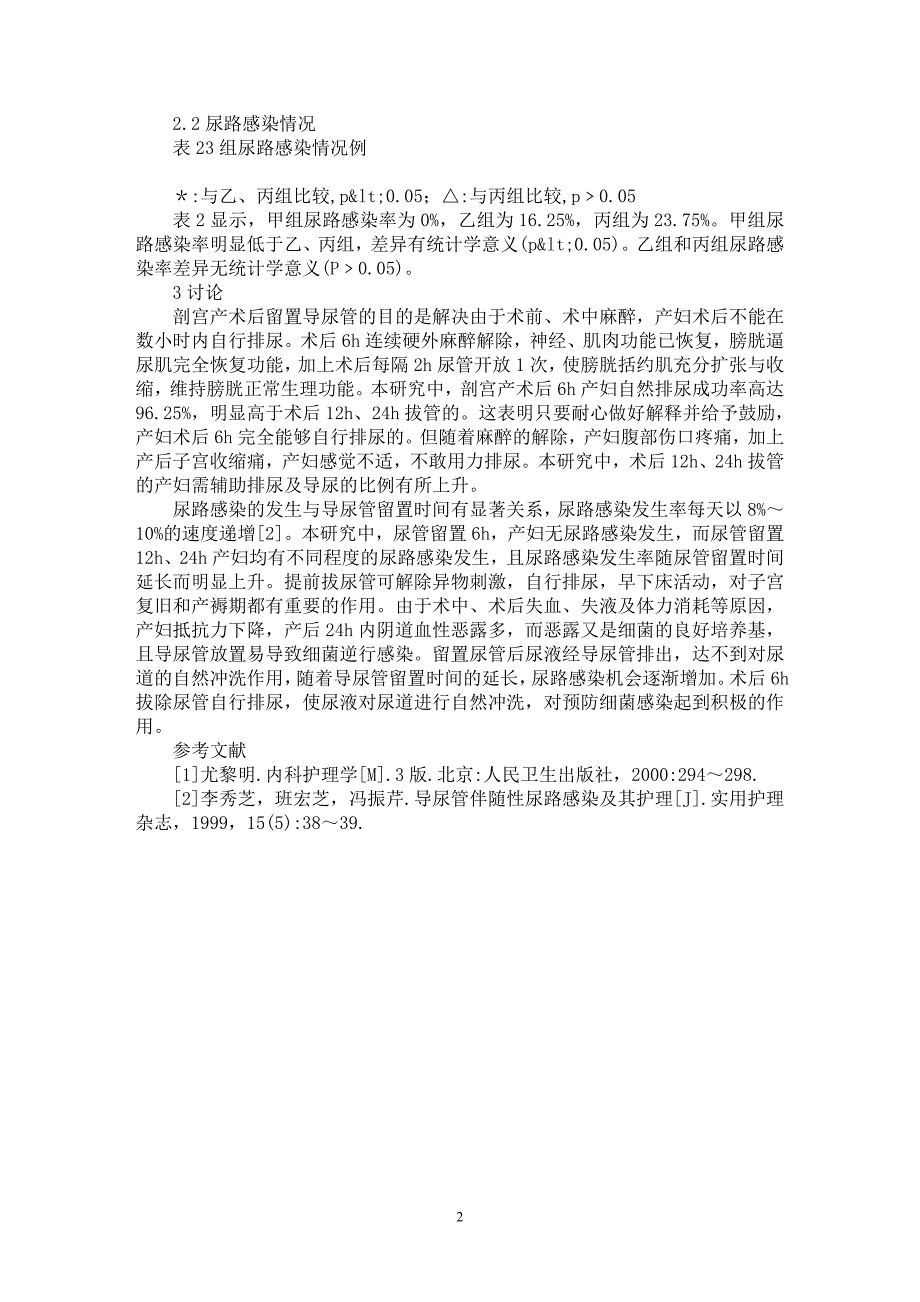 2.2 尿路感染情况
表 23 组尿路感染情况例

＊:与乙、丙组比较,p&lt;0.05；△:与丙组比较,p＞0.05

表 2 显示，甲组尿路感染率为 0%，乙组为 16.25%，丙组为 23.75%。甲组尿路感染率明显低于乙、丙组，差异有统计学意义(p&lt;0.05)。乙组和丙组尿路感染率差异无统计学意义(P＞0.05)。

3 讨论

剖宫产术后留置导尿管的目的是解决由于术前、术中麻醉，产妇术后不能在数小时内自行排尿。术后 6h 连续硬外麻醉解除，神经、肌肉功能已恢复，膀胱逼尿肌完全恢复功能，加上术后每隔 2h 尿管开放 1 次，使膀胱括约肌充分扩张与收缩，维持膀胱正常生理功能。本研究中，剖宫产术后 6h 产妇自然排尿成功率高达 96.25%，明显高于术后 12h、24h 拔管的。这表明只要耐心做好解释并给予鼓励，产妇术后 6h 完全能够自行排尿的。但随着麻醉的解除，产妇腹部伤口疼痛，加上产后子宫收缩痛，产妇感觉不适，不敢用力排尿。本研究中，术后 12h、24h 拔管的产妇需辅助排尿及导尿的比例有所上升。

尿路感染的发生与导尿管留置时间有显著关系，尿路感染发生率每天以 8%～10%的速度递增[2]。本研究中，尿管留置 6h，产妇无尿路感染发生，而尿管留置 12h、24h 产妇均有不同程度的尿路感染发生，且尿路感染发生率随尿管留置时间延长而明显上升。提前拔尿管可解除异物刺激，自行排尿，早下床活动，对子宫复旧和产褥期都有重要的作用。由于术中、术后失血、失液及体力消耗等原因，产妇抵抗力下降，产后 24h 内阴道血性恶露多，而恶露又是细菌的良好培养基，且导尿管放置易导致细菌逆行感染。留置尿管后尿液经导尿管排出，达不到对尿道的自然冲洗作用，随着导尿管留置时间的延长，尿路感染机会逐渐增加。术后 6h 拔除尿管自行排尿，使尿液对尿道进行自然冲洗，对预防细菌感染起到积极的作用。

参考文献

[1]尤黎明.内科护理学[M].3 版.北京:人民卫生出版社，2000:294～298.

[2]李秀芝，班宏芝，冯振芹.导尿管伴随性尿路感染及其护理[J].实用护理杂志，1999，15(5):38～39.

2